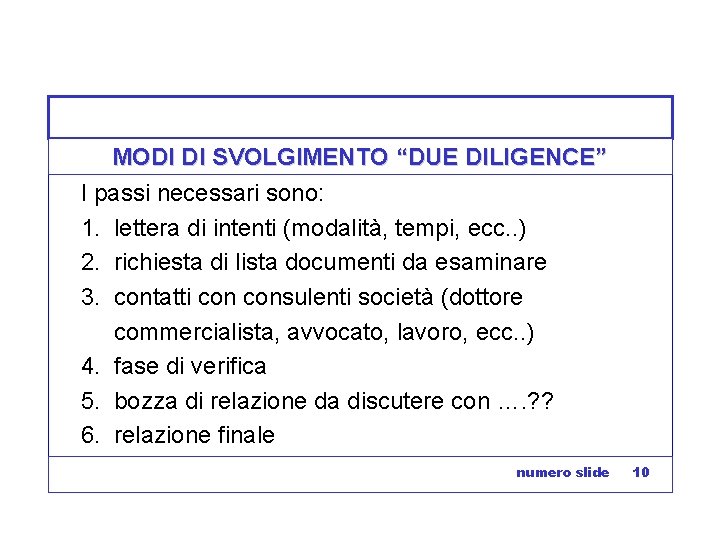 MODI DI SVOLGIMENTO “DUE DILIGENCE”

I passi necessari sono:

1. lettera di intenti (modalità, tempi, ecc..)
2. richiesta di lista documenti da esaminare
3. contatti con consulenti società (dottore commercialista, avvocato, lavoro, ecc..)
4. fase di verifica
5. bozza di relazione da discutere con ….??
6. relazione finale

numero slide 10